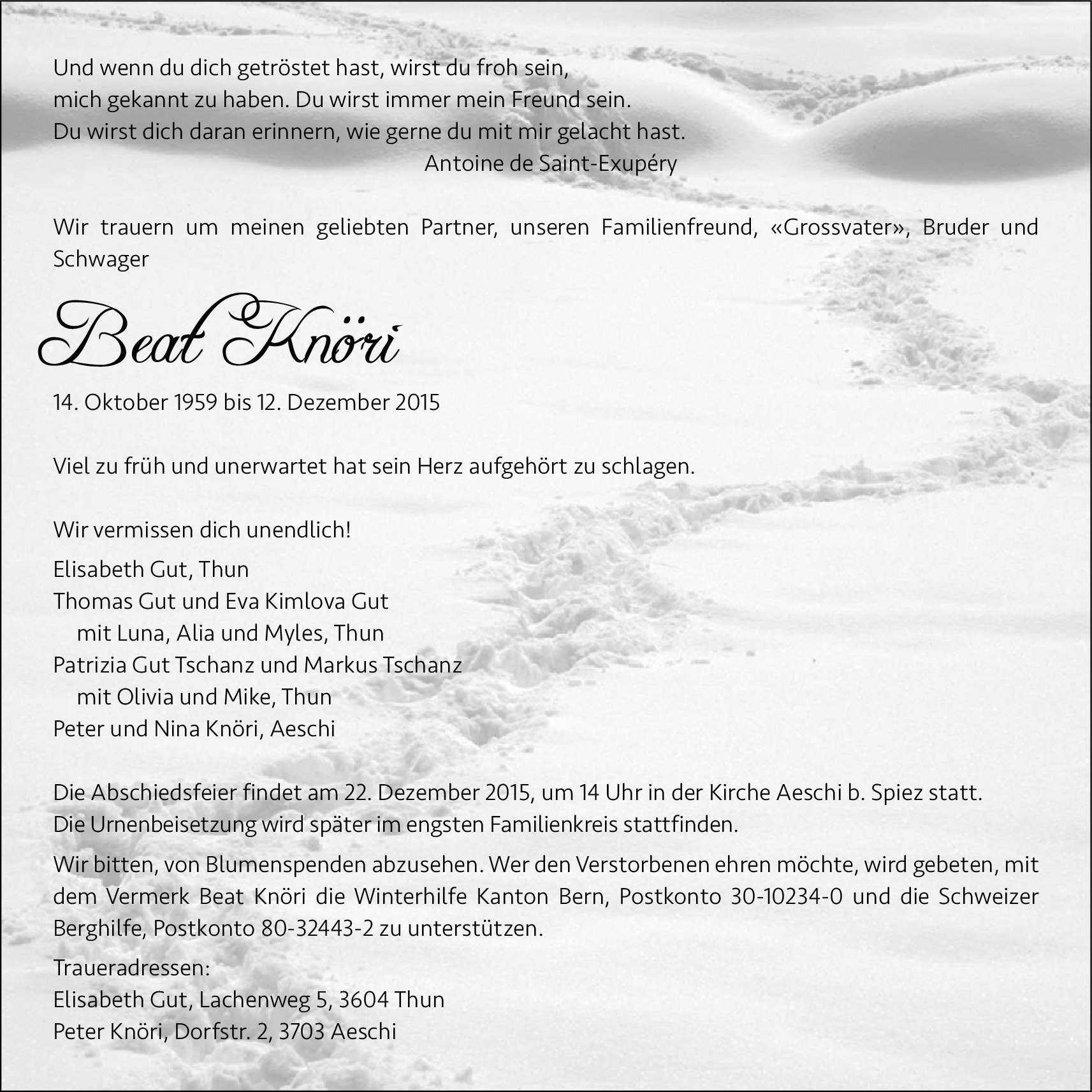 Und wenn du dich getröstet hast, wirst du froh sein,
mich gekannt zu haben. Du wirst immer mein Freund sein.
Du wirst dich daran erinnern, wie gerne du mit mir gelacht hast.
Antoine de Saint-Exupéry

Wir trauern um meinen geliebten Partner, unseren Familienfreund, «Grossvater», Bruder und Schwager

Beat Knöri

14. Oktober 1959 bis 12. Dezember 2015

Viel zu früh und unerwartet hat sein Herz aufgehört zu schlagen.

Wir vermissen dich unendlich!

Elisabeth Gut, Thun
Thomas Gut und Eva Kimlova Gut
mit Luna, Alia und Myles, Thun
Patrizia Gut Tschanz und Markus Tschanz
mit Olivia und Mike, Thun
Peter und Nina Knöri, Aeschi

Die Abschiedsfeier findet am 22. Dezember 2015, um 14 Uhr in der Kirche Aeschi b. Spiez statt.
Die Urnenbeisetzung wird später im engsten Familienkreis stattfinden.

Wir bitten, von Blumenspenden abzusehen. Wer den Verstorbenen ehren möchte, wird gebeten, mit dem Vermerk Beat Knöri die Winterhilfe Kanton Bern, Postkonto 30-10234-0 und die Schweizer Berghilfe, Postkonto 80-32443-2 zu unterstützen.

Traueradressen:
Elisabeth Gut, Lachenweg 5, 3604 Thun
Peter Knöri, Dorfstr. 2, 3703 Aeschi